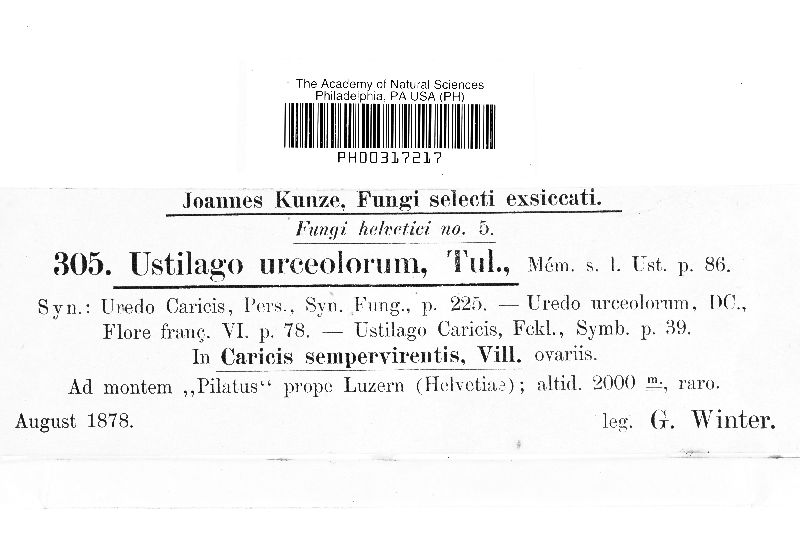 The Academy of Natural Sciences
Philadelphia, PA USA (PH)

PH00317217

Joannes Kunze, Fungi selecti exsiccati.

Fungi helvetici no. 5.

305. Ustilago urceolorum, Tul., Mém. s. l. Ust. p. 86.

Syn.: Uredo Caricis, Pers., Syn. Fung., p. 225. — Uredo urceolorum, DC., Flore franç. VI. p. 78. — Ustilago Caricis, Fckl., Symb. p. 39.

In Caricis sempervirentis, Vill. ovariis.

Ad montem ,,Pilatus'' prope Luzern (Helvetiae); altid. 2000 m., raro.

August 1878.

leg. G. Winter.